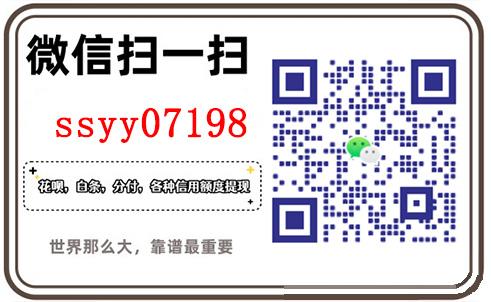 微信扫一扫

ssyy07198

花呗，白条，分付，各种信用额度提现

世界那么大，靠谱最重要